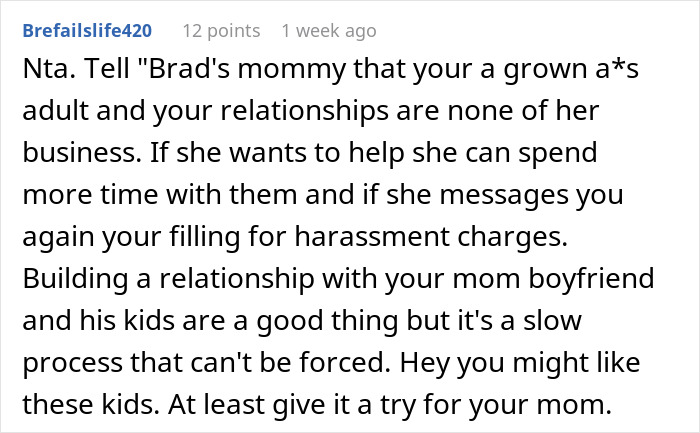 Brefailslife420 12 points 1 week ago

Nta. Tell "Brad's mommy that your a grown a*s adult and your relationships are none of her business. If she wants to help she can spend more time with them and if she messages you again your filling for harassment charges. Building a relationship with your mom boyfriend and his kids are a good thing but it's a slow process that can't be forced. Hey you might like these kids. At least give it a try for your mom.